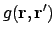 $g(\mathbf{r}, \mathbf{r}')$